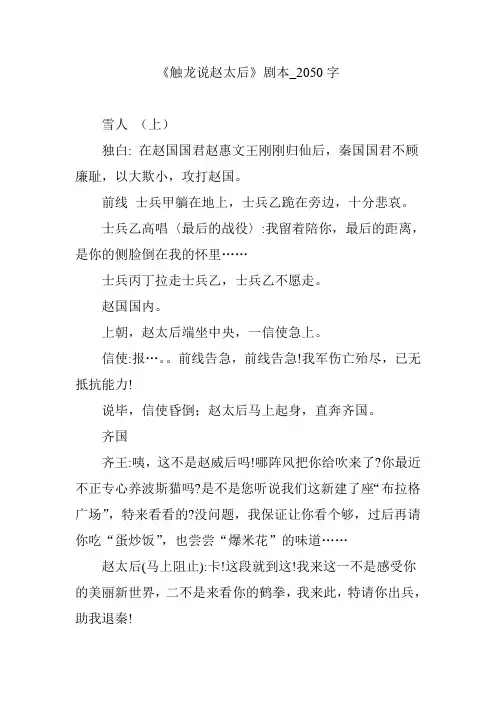 《触龙说赵太后》剧本_2050 字

雪人 （上）

独白: 在赵国国君赵惠文王刚刚归仙后，秦国国君不顾廉耻，以大欺小，攻打赵国。

前线 士兵甲躺在地上，士兵乙跪在旁边，十分悲哀。

士兵乙高唱〈最后的战役〉:我留着陪你，最后的距离，是你的侧脸倒在我的怀里……

士兵丙丁拉走士兵乙，士兵乙不愿走。

赵国国内。

上朝，赵太后端坐中央，一信使急上。

信使:报…。。前线告急，前线告急!我军伤亡殆尽，已无抵抗能力!

说毕，信使昏倒；赵太后马上起身，直奔齐国。

齐国

齐王:咦，这不是赵威后吗!哪阵风把你给吹来了?你最近不正专心养波斯猫吗?是不是您听说我们这新建了座“布拉格广场”，特来看看的?没问题，我保证让你看个够，过后再请你吃“蛋炒饭”，也尝尝“爆米花”的味道……

赵太后(马上阻止):卡!这段就到这!我来这一不是感受你的美丽新世界，二不是来看你的鹤拳，我来此，特请你出兵，助我退秦!